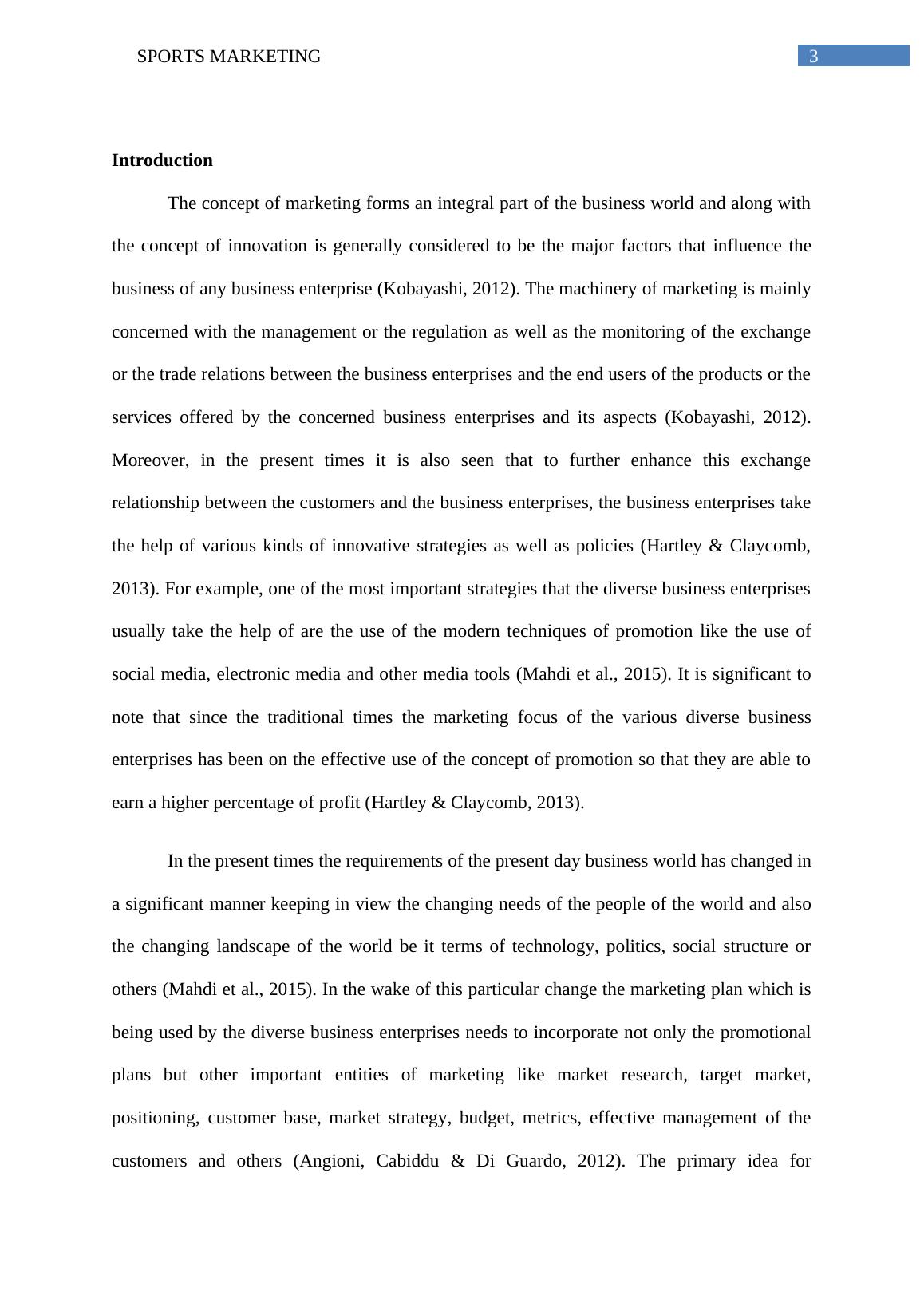 SPORTS MARKETING 3

Introduction

The concept of marketing forms an integral part of the business world and along with the concept of innovation is generally considered to be the major factors that influence the business of any business enterprise (Kobayashi, 2012). The machinery of marketing is mainly concerned with the management or the regulation as well as the monitoring of the exchange or the trade relations between the business enterprises and the end users of the products or the services offered by the concerned business enterprises and its aspects (Kobayashi, 2012). Moreover, in the present times it is also seen that to further enhance this exchange relationship between the customers and the business enterprises, the business enterprises take the help of various kinds of innovative strategies as well as policies (Hartley & Claycomb, 2013). For example, one of the most important strategies that the diverse business enterprises usually take the help of are the use of the modern techniques of promotion like the use of social media, electronic media and other media tools (Mahdi et al., 2015). It is significant to note that since the traditional times the marketing focus of the various diverse business enterprises has been on the effective use of the concept of promotion so that they are able to earn a higher percentage of profit (Hartley & Claycomb, 2013).

In the present times the requirements of the present day business world has changed in a significant manner keeping in view the changing needs of the people of the world and also the changing landscape of the world be it terms of technology, politics, social structure or others (Mahdi et al., 2015). In the wake of this particular change the marketing plan which is being used by the diverse business enterprises needs to incorporate not only the promotional plans but other important entities of marketing like market research, target market, positioning, customer base, market strategy, budget, metrics, effective management of the customers and others (Angioni, Cabiddu & Di Guardo, 2012). The primary idea for